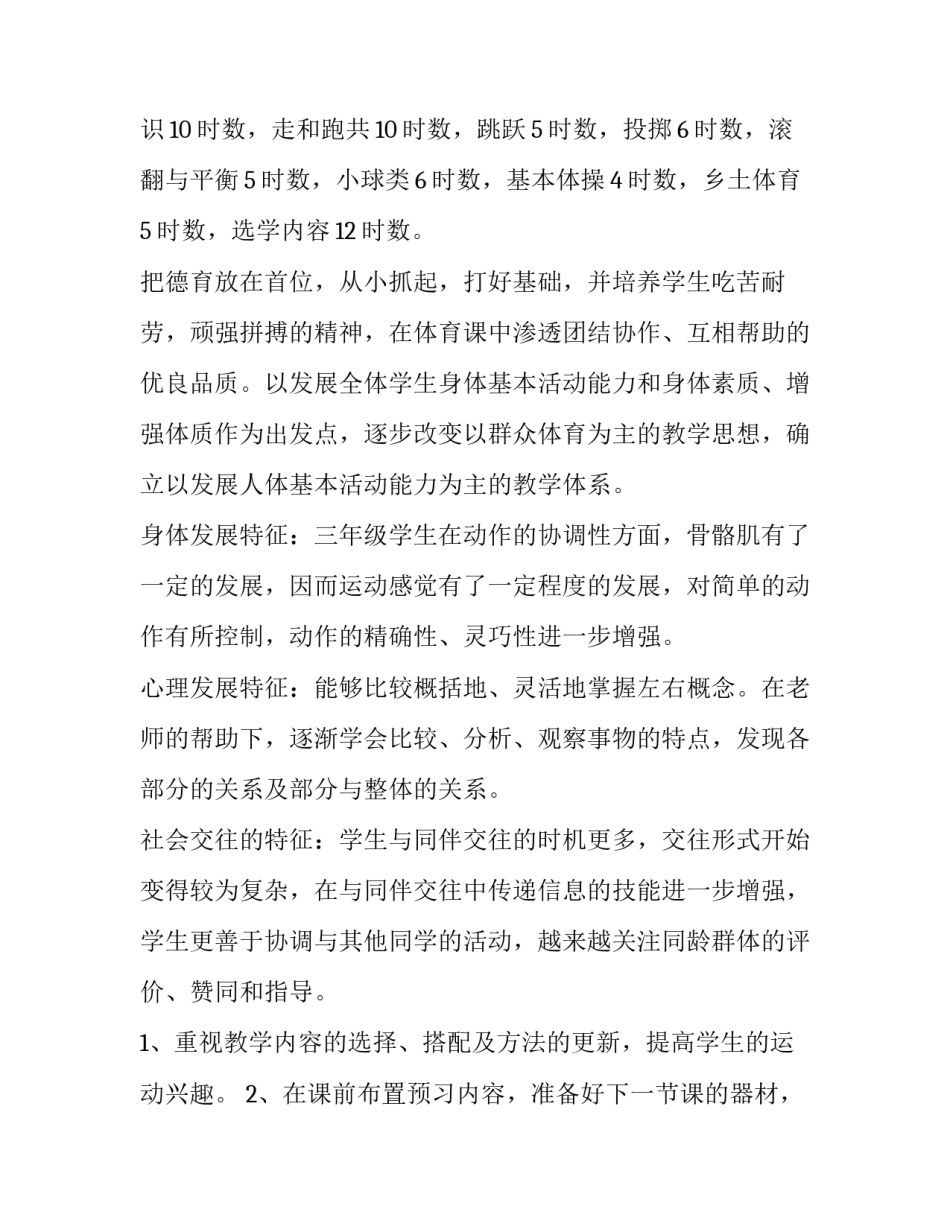 识10时数，走和跑共10时数，跳跃5时数，投掷6时数，滚翻与平衡5时数，小球类6时数，基本体操4时数，乡土体育5时数，选学内容12时数。

把德育放在首位，从小抓起，打好基础，并培养学生吃苦耐劳，顽强拼搏的精神，在体育课中渗透团结协作、互相帮助的优良品质。以发展全体学生身体基本活动能力和身体素质、增强体质作为出发点，逐步改变以群众体育为主的教学思想，确立以发展人体基本活动能力为主的教学体系。

身体发展特征：三年级学生在动作的协调性方面，骨骼肌有了一定的发展，因而运动感觉有了一定程度的发展，对简单的动作有所控制，动作的精确性、灵巧性进一步增强。

心理发展特征：能够比较概括地、灵活地掌握左右概念。在老师的帮助下，逐渐学会比较、分析、观察事物的特点，发现各部分的关系及部分与整体的关系。

社会交往的特征：学生与同伴交往的时机更多，交往形式开始变得较为复杂，在与同伴交往中传递信息的技能进一步增强，学生更善于协调与其他同学的活动，越来越关注同龄群体的评价、赞同和指导。

1、重视教学内容的选择、搭配及方法的更新，提高学生的运动兴趣。 2、在课前布置预习内容，准备好下一节课的器材，